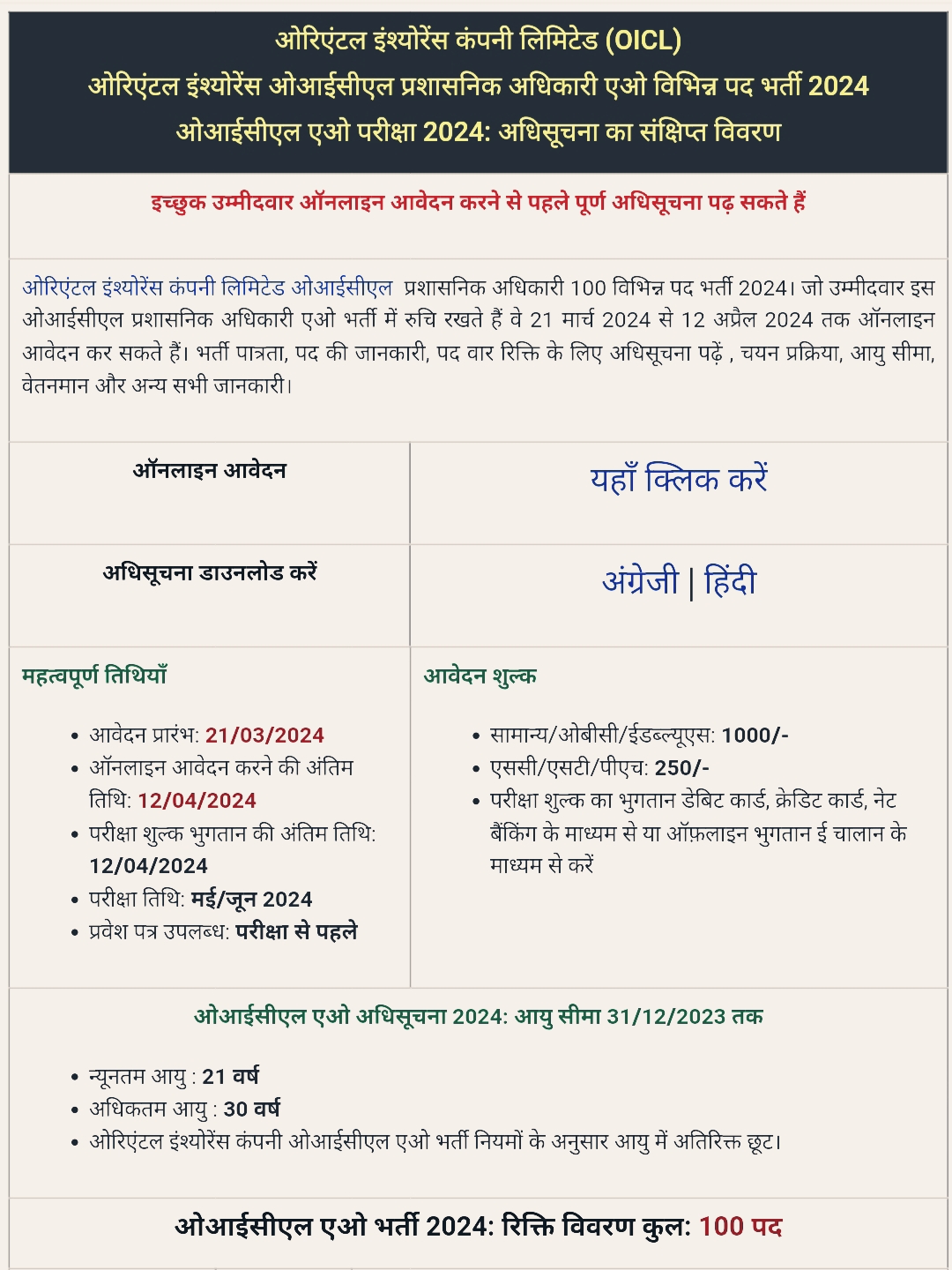 ओरिएंटल इंश्योरेंस कंपनी लिमिटेड (OICL)
ओरिएंटल इंश्योरेंस ओआईसीएल प्रशासनिक अधिकारी एओ विभिन्न पद भर्ती 2024
ओआईसीएल एओ परीक्षा 2024: अधिसूचना का संक्षिप्त विवरण

इच्छुक उम्मीदवार ऑनलाइन आवेदन करने से पहले पूर्ण अधिसूचना पढ़ सकते हैं

ओरिएंटल इंश्योरेंस कंपनी लिमिटेड ओआईसीएल प्रशासनिक अधिकारी 100 विभिन्न पद भर्ती 2024। जो उम्मीदवार इस ओआईसीएल प्रशासनिक अधिकारी एओ भर्ती में रुचि रखते हैं वे 21 मार्च 2024 से 12 अप्रैल 2024 तक ऑनलाइन आवेदन कर सकते हैं। भर्ती पात्रता, पद की जानकारी, पद वार रिक्ति के लिए अधिसूचना पढ़ें , चयन प्रक्रिया, आयु सीमा, वेतनमान और अन्य सभी जानकारी।

| ऑनलाइन आवेदन | यहाँ क्लिक करें |
|---|---|
| अधिसूचना डाउनलोड करें | अंग्रेजी \| हिंदी |

महत्वपूर्ण तिथियाँ

- आवेदन प्रारंभ: 21/03/2024
- ऑनलाइन आवेदन करने की अंतिम तिथि: 12/04/2024
- परीक्षा शुल्क भुगतान की अंतिम तिथि: 12/04/2024
- परीक्षा तिथि: मई/जून 2024
- प्रवेश पत्र उपलब्ध: परीक्षा से पहले

आवेदन शुल्क

- सामान्य/ओबीसी/ईडब्ल्यूएस: 1000/-
- एससी/एसटी/पीएच: 250/-
- परीक्षा शुल्क का भुगतान डेबिट कार्ड, क्रेडिट कार्ड, नेट बैंकिंग के माध्यम से या ऑफ़लाइन भुगतान ई चालान के माध्यम से करें

ओआईसीएल एओ अधिसूचना 2024: आयु सीमा 31/12/2023 तक

- न्यूनतम आयु : 21 वर्ष
- अधिकतम आयु : 30 वर्ष
- ओरिएंटल इंश्योरेंस कंपनी ओआईसीएल एओ भर्ती नियमों के अनुसार आयु में अतिरिक्त छूट।

ओआईसीएल एओ भर्ती 2024: रिक्ति विवरण कुल: 100 पद